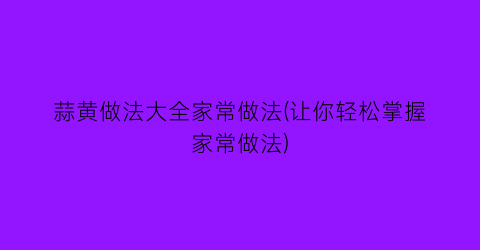 蒜黄做法大全家常做法(让你轻松掌握家常做法)